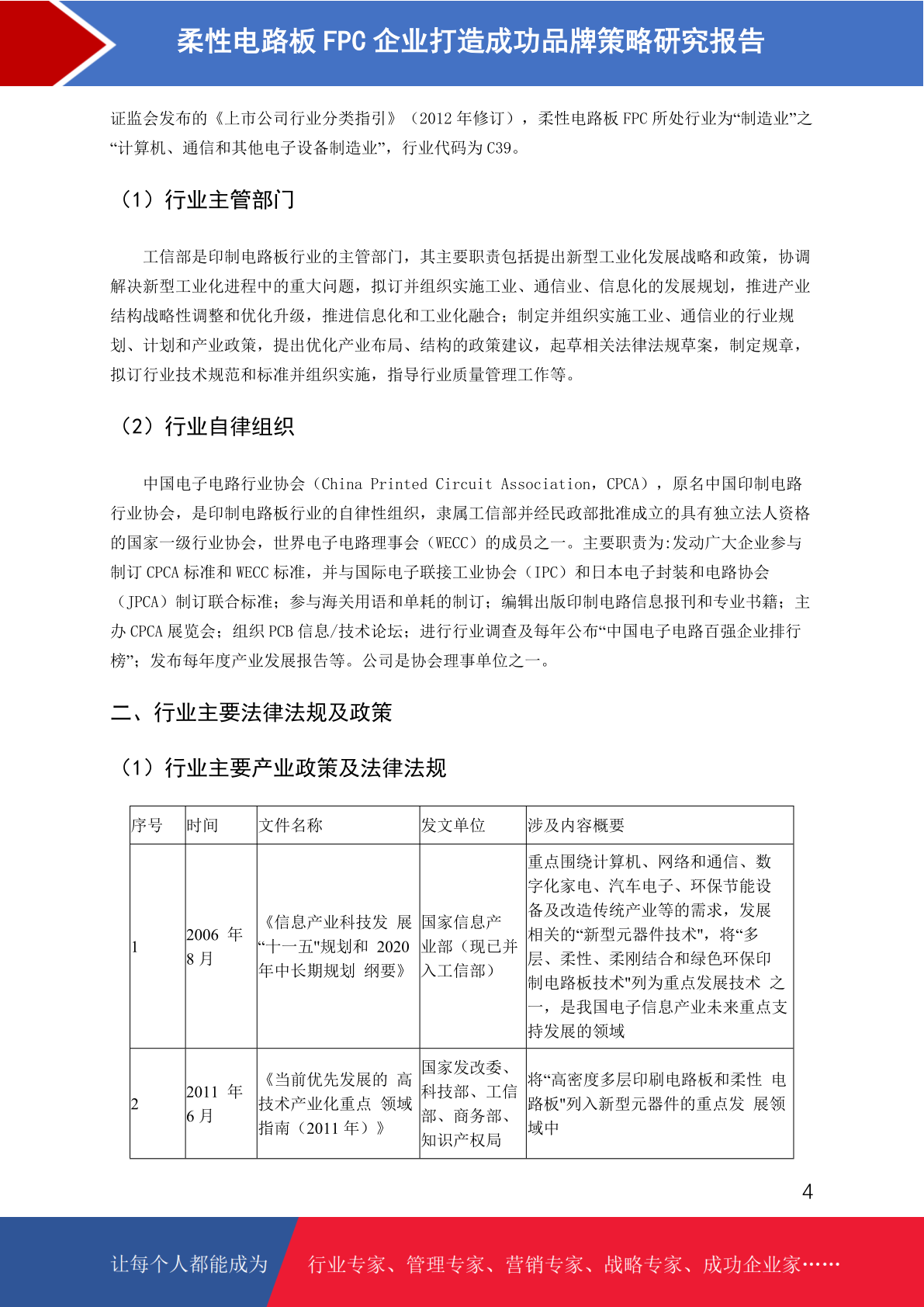 柔性电路板 FPC 企业打造成功品牌策略研究报告

证监会发布的《上市公司行业分类指引》（2012 年修订），柔性电路板 FPC 所处行业为“制造业”之“计算机、通信和其他电子设备制造业”，行业代码为 C39。

（1）行业主管部门

工信部是印制电路板行业的主管部门，其主要职责包括提出新型工业化发展战略和政策，协调解决新型工业化进程中的重大问题，拟订并组织实施工业、通信业、信息化的发展规划，推进产业结构战略性调整和优化升级，推进信息化和工业化融合；制定并组织实施工业、通信业的行业规划、计划和产业政策，提出优化产业布局、结构的政策建议，起草相关法律法规草案，制定规章，拟订行业技术规范和标准并组织实施，指导行业质量管理工作等。

（2）行业自律组织

中国电子电路行业协会（China Printed Circuit Association，CPCA），原名中国印制电路行业协会，是印制电路板行业的自律性组织，隶属工信部并经民政部批准成立的具有独立法人资格的国家一级行业协会，世界电子电路理事会（WECC）的成员之一。主要职责为:发动广大企业参与制订 CPCA 标准和 WECC 标准，并与国际电子联接工业协会（IPC）和日本电子封装和电路协会（JPCA）制订联合标准；参与海关用语和单耗的制订；编辑出版印制电路信息报刊和专业书籍；主办 CPCA 展览会；组织 PCB 信息/技术论坛；进行行业调查及每年公布“中国电子电路百强企业排行榜”；发布每年度产业发展报告等。公司是协会理事单位之一。

二、行业主要法律法规及政策

（1）行业主要产业政策及法律法规

| 序号 | 时间 | 文件名称 | 发文单位 | 涉及内容概要 |
|---|---|---|---|---|
| 1 | 2006 年 8 月 | 《信息产业科技发 展“十一五"规划和 2020 年中长期规划 纲要》 | 国家信息产业部（现已并入工信部） | 重点围绕计算机、网络和通信、数字化家电、汽车电子、环保节能设备及改造传统产业等的需求，发展相关的“新型元器件技术",将“多层、柔性、柔刚结合和绿色环保印制电路板技术"列为重点发展技术 之一，是我国电子信息产业未来重点支持发展的领域 |
| 2 | 2011 年 6 月 | 《当前优先发展的 高技术产业化重点 领域指南（2011 年）》 | 国家发改委、科技部、工信部、商务部、知识产权局 | 将“高密度多层印刷电路板和柔性 电路板"列入新型元器件的重点发 展领域中 |

4

让每个人都能成为 行业专家、管理专家、营销专家、战略专家、成功企业家……